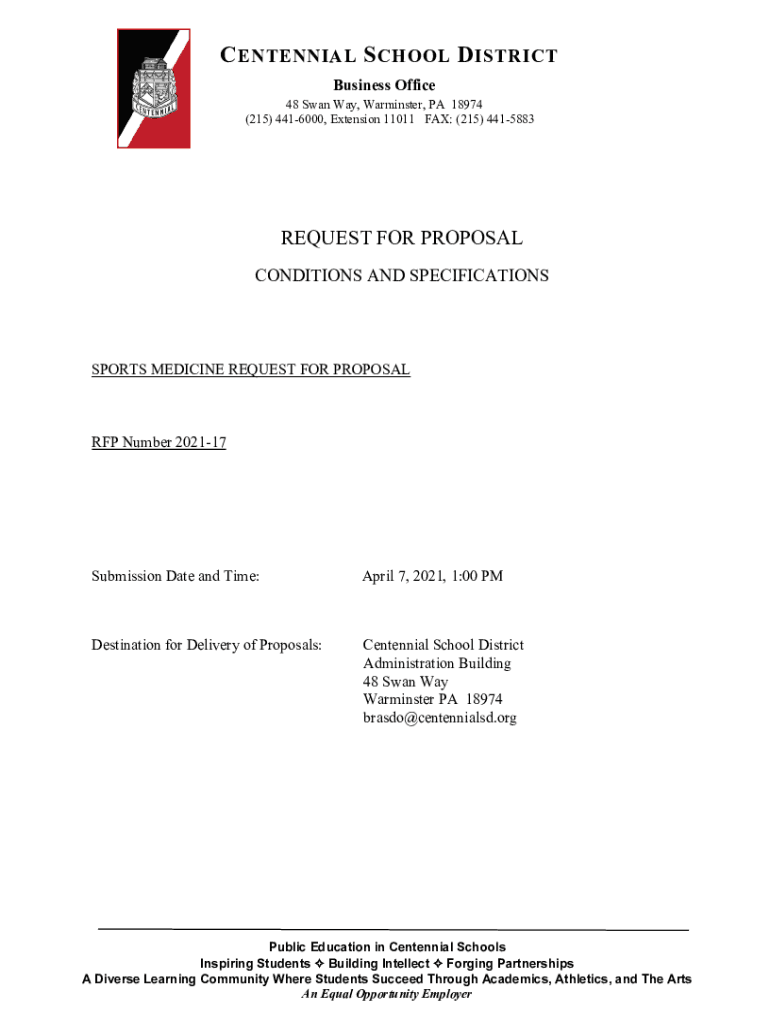 CENTENNIAL
CENTENNIAL SCHOOL DISTRICT
Business Office
48 Swan Way, Warminster, PA 18974
(215) 441-6000, Extension 11011 FAX: (215) 441-5883

REQUEST FOR PROPOSAL

CONDITIONS AND SPECIFICATIONS

SPORTS MEDICINE REQUEST FOR PROPOSAL

RFP Number 2021-17

Submission Date and Time: April 7, 2021, 1:00 PM

Destination for Delivery of Proposals: Centennial School District
Administration Building
48 Swan Way
Warminster PA 18974
brasdo@centennialsd.org

Public Education in Centennial Schools
Inspiring Students ✧ Building Intellect ✧ Forging Partnerships
A Diverse Learning Community Where Students Succeed Through Academics, Athletics, and The Arts
An Equal Opportunity Employer